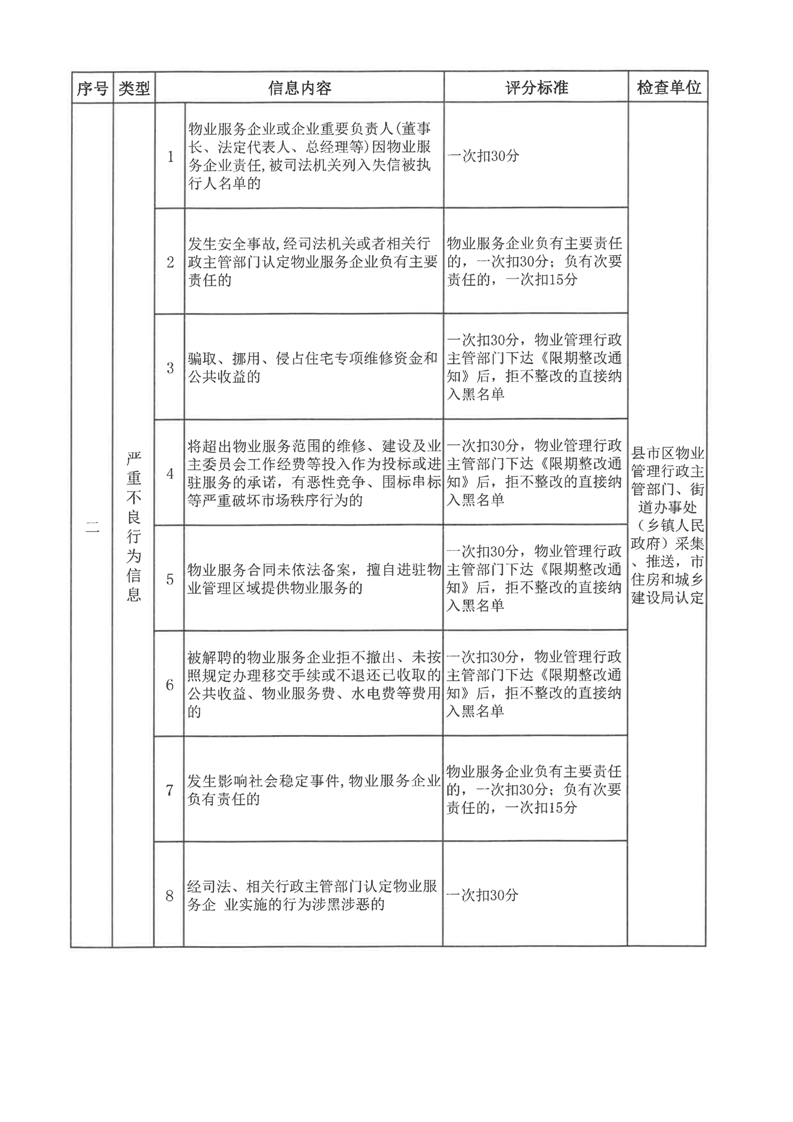 | 序号 | 类型 | | 信息内容 | 评分标准 | 检查单位 |
|---|---|---|---|---|---|
| 二 | 严重不良行为信息 | 1 | 物业服务企业或企业重要负责人(董事长、法定代表人、总经理等)因物业服务企业责任,被司法机关列入失信被执行人名单的 | 一次扣30分 | 县市区物业管理行政主管部门、街道办事处(乡镇人民政府)采集、推送,市住房和城乡建设局认定 |
| | | 2 | 发生安全事故,经司法机关或者相关行政主管部门认定物业服务企业负有主要责任的 | 物业服务企业负有主要责任的,一次扣30分;负有次要责任的,一次扣15分 | |
| | | 3 | 骗取、挪用、侵占住宅专项维修资金和公共收益的 | 一次扣30分,物业管理行政主管部门下达《限期整改通知》后,拒不整改的直接纳入黑名单 | |
| | | 4 | 将超出物业服务范围的维修、建设及业主委员会工作经费等投入作为投标或进驻服务的承诺,有恶性竞争、围标串标等严重破坏市场秩序行为的 | 一次扣30分,物业管理行政主管部门下达《限期整改通知》后,拒不整改的直接纳入黑名单 | |
| | | 5 | 物业服务合同未依法备案,擅自进驻物业管理区域提供物业服务的 | 一次扣30分,物业管理行政主管部门下达《限期整改通知》后,拒不整改的直接纳入黑名单 | |
| | | 6 | 被解聘的物业服务企业拒不撤出、未按照规定办理移交手续或不退还已收取的公共收益、物业服务费、水电费等费用的 | 一次扣30分,物业管理行政主管部门下达《限期整改通知》后,拒不整改的直接纳入黑名单 | |
| | | 7 | 发生影响社会稳定事件,物业服务企业负有责任的 | 物业服务企业负有主要责任的,一次扣30分;负有次要责任的,一次扣15分 | |
| | | 8 | 经司法、相关行政主管部门认定物业服务企 业实施的行为涉黑涉恶的 | 一次扣30分 | |